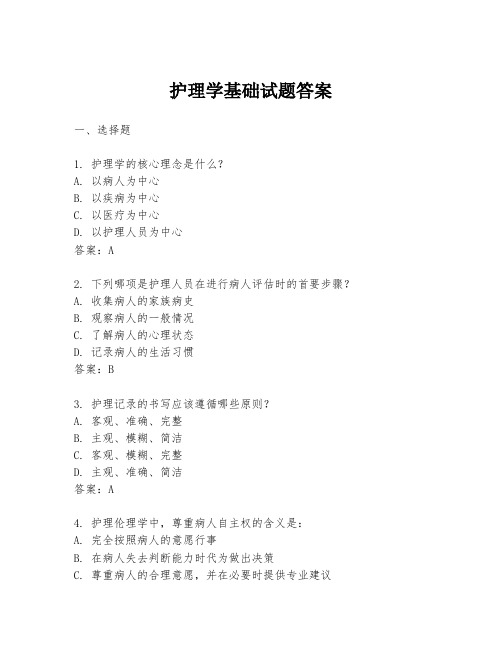 护理学基础试题答案

一、选择题

1. 护理学的核心理念是什么？
A. 以病人为中心
B. 以疾病为中心
C. 以医疗为中心
D. 以护理人员为中心
答案：A

2. 下列哪项是护理人员在进行病人评估时的首要步骤？
A. 收集病人的家族病史
B. 观察病人的一般情况
C. 了解病人的心理状态
D. 记录病人的生活习惯
答案：B

3. 护理记录的书写应该遵循哪些原则？
A. 客观、准确、完整
B. 主观、模糊、简洁
C. 客观、模糊、完整
D. 主观、准确、简洁
答案：A

4. 护理伦理学中，尊重病人自主权的含义是：
A. 完全按照病人的意愿行事
B. 在病人失去判断能力时代为做出决策
C. 尊重病人的合理意愿，并在必要时提供专业建议